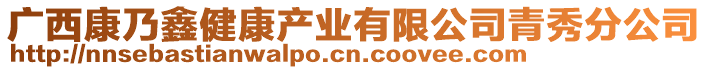 广西康乃鑫健康产业有限公司青秀分公司
http://nnsebastianwalpo.cn.coovee.com